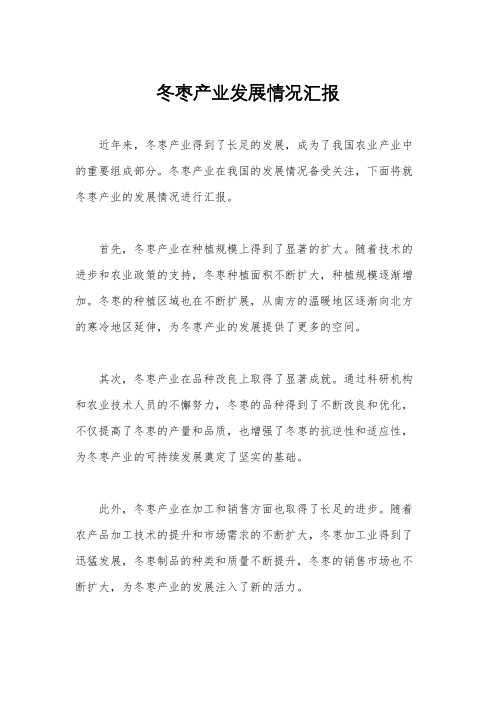 冬枣产业发展情况汇报

近年来，冬枣产业得到了长足的发展，成为了我国农业产业中的重要组成部分。冬枣产业在我国的发展情况备受关注，下面将就冬枣产业的发展情况进行汇报。

首先，冬枣产业在种植规模上得到了显著的扩大。随着技术的进步和农业政策的支持，冬枣种植面积不断扩大，种植规模逐渐增加。冬枣的种植区域也在不断扩展，从南方的温暖地区逐渐向北方的寒冷地区延伸，为冬枣产业的发展提供了更多的空间。

其次，冬枣产业在品种改良上取得了显著成就。通过科研机构和农业技术人员的不懈努力，冬枣的品种得到了不断改良和优化，不仅提高了冬枣的产量和品质，也增强了冬枣的抗逆性和适应性，为冬枣产业的可持续发展奠定了坚实的基础。

此外，冬枣产业在加工和销售方面也取得了长足的进步。随着农产品加工技术的提升和市场需求的不断扩大，冬枣加工业得到了迅猛发展，冬枣制品的种类和质量不断提升，冬枣的销售市场也不断扩大，为冬枣产业的发展注入了新的活力。